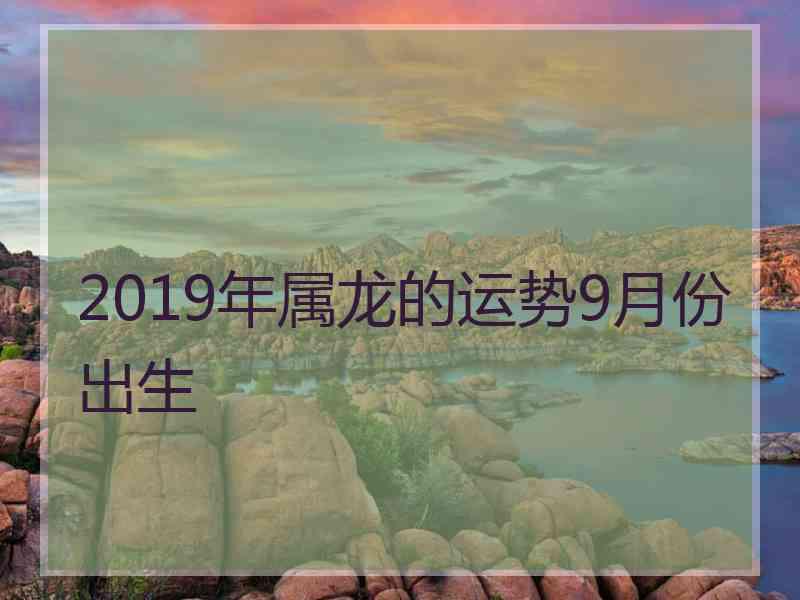 2019年属龙的运势9月份出生